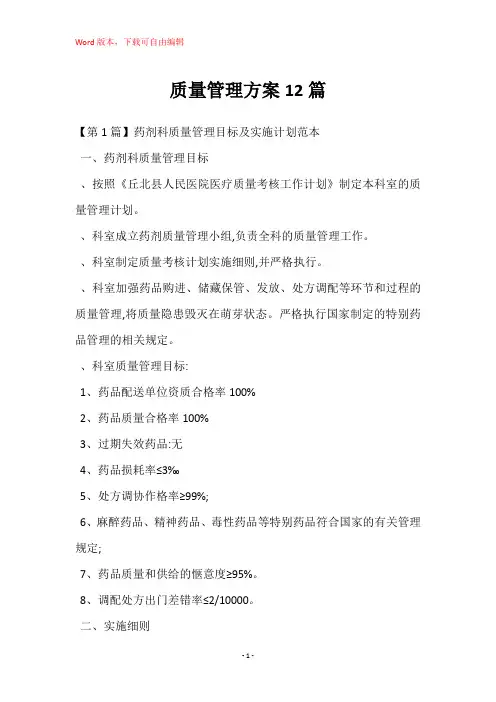 Word 版本，下载可自由编辑

质量管理方案 12 篇

【第 1 篇】药剂科质量管理目标及实施计划范本

一、药剂科质量管理目标

、按照《丘北县人民医院医疗质量考核工作计划》制定本科室的质量管理计划。

、科室成立药剂质量管理小组,负责全科的质量管理工作。

、科室制定质量考核计划实施细则,并严格执行。

、科室加强药品购进、储藏保管、发放、处方调配等环节和过程的质量管理,将质量隐患毁灭在萌芽状态。严格执行国家制定的特别药品管理的相关规定。

、科室质量管理目标:

1、药品配送单位资质合格率 100%

2、药品质量合格率 100%

3、过期失效药品:无

4、药品损耗率≤3‰

5、处方调协作格率≥99%;

6、麻醉药品、精神药品、毒性药品等特别药品符合国家的有关管理规定;

7、药品质量和供给的惬意度≥95%。

8、调配处方出门差错率≤2/10000。

二、实施细则

- 1 -